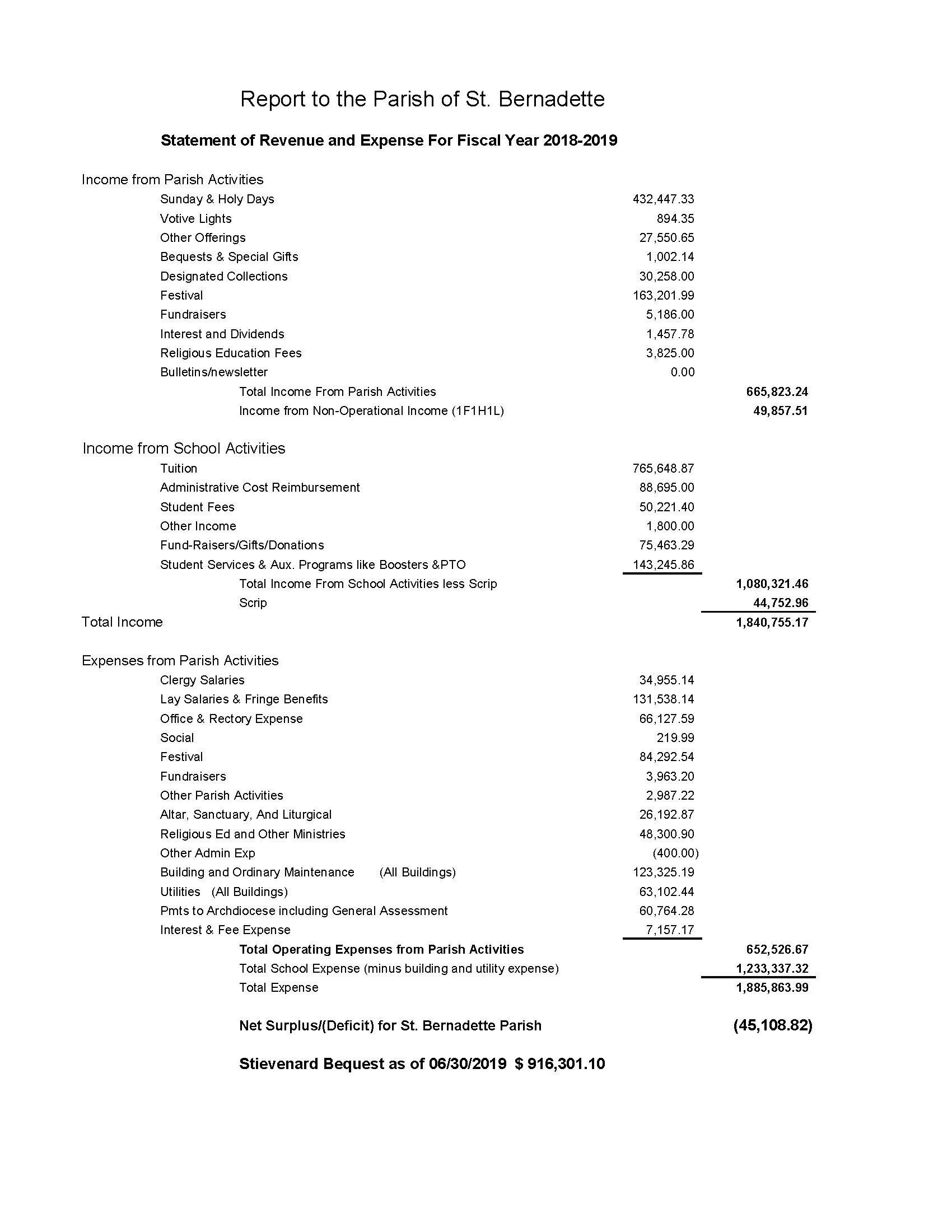 Report to the Parish of St. Bernadette

Statement of Revenue and Expense For Fiscal Year 2018-2019

| | | |
|---|---|---|
| Income from Parish Activities | | |
| Sunday & Holy Days | 432,447.33 | |
| Votive Lights | 894.35 | |
| Other Offerings | 27,550.65 | |
| Bequests & Special Gifts | 1,002.14 | |
| Designated Collections | 30,258.00 | |
| Festival | 163,201.99 | |
| Fundraisers | 5,186.00 | |
| Interest and Dividends | 1,457.78 | |
| Religious Education Fees | 3,825.00 | |
| Bulletins/newsletter | 0.00 | |
| Total Income From Parish Activities | | 665,823.24 |
| Income from Non-Operational Income (1F1H1L) | | 49,857.51 |
| Income from School Activities | | |
| Tuition | 765,648.87 | |
| Administrative Cost Reimbursement | 88,695.00 | |
| Student Fees | 50,221.40 | |
| Other Income | 1,800.00 | |
| Fund-Raisers/Gifts/Donations | 75,463.29 | |
| Student Services & Aux. Programs like Boosters &PTO | 143,245.86 | |
| Total Income From School Activities less Scrip | | 1,080,321.46 |
| Scrip | | 44,752.96 |
| Total Income | | 1,840,755.17 |
| Expenses from Parish Activities | | |
| Clergy Salaries | 34,955.14 | |
| Lay Salaries & Fringe Benefits | 131,538.14 | |
| Office & Rectory Expense | 66,127.59 | |
| Social | 219.99 | |
| Festival | 84,292.54 | |
| Fundraisers | 3,963.20 | |
| Other Parish Activities | 2,987.22 | |
| Altar, Sanctuary, And Liturgical | 26,192.87 | |
| Religious Ed and Other Ministries | 48,300.90 | |
| Other Admin Exp | (400.00) | |
| Building and Ordinary Maintenance (All Buildings) | 123,325.19 | |
| Utilities (All Buildings) | 63,102.44 | |
| Pmts to Archdiocese including General Assessment | 60,764.28 | |
| Interest & Fee Expense | 7,157.17 | |
| Total Operating Expenses from Parish Activities | | 652,526.67 |
| Total School Expense (minus building and utility expense) | | 1,233,337.32 |
| Total Expense | | 1,885,863.99 |
| Net Surplus/(Deficit) for St. Bernadette Parish | | (45,108.82) |

Stievenard Bequest as of 06/30/2019 $ 916,301.10